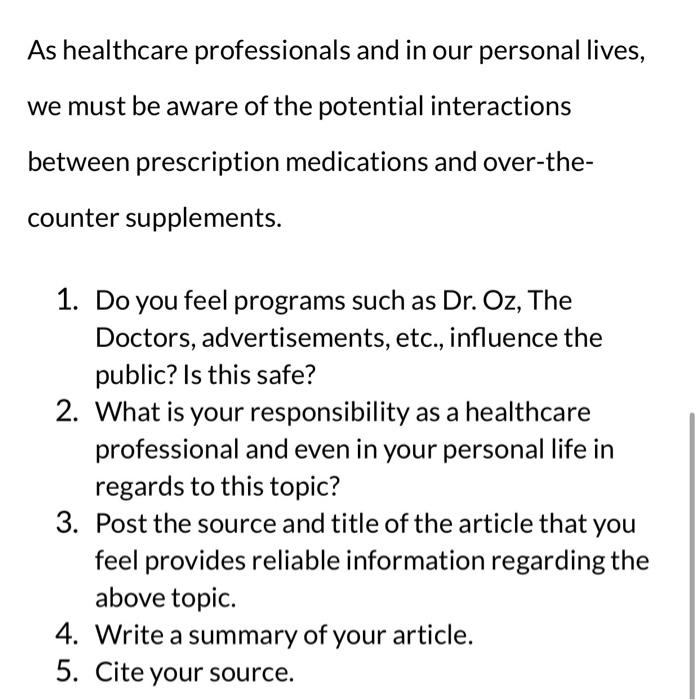 As healthcare professionals and in our personal lives, we must be aware of the potential interactions between prescription medications and over-the-counter supplements.

1. Do you feel programs such as Dr. Oz, The Doctors, advertisements, etc., influence the public? Is this safe?
2. What is your responsibility as a healthcare professional and even in your personal life in regards to this topic?
3. Post the source and title of the article that you feel provides reliable information regarding the above topic.
4. Write a summary of your article.
5. Cite your source.